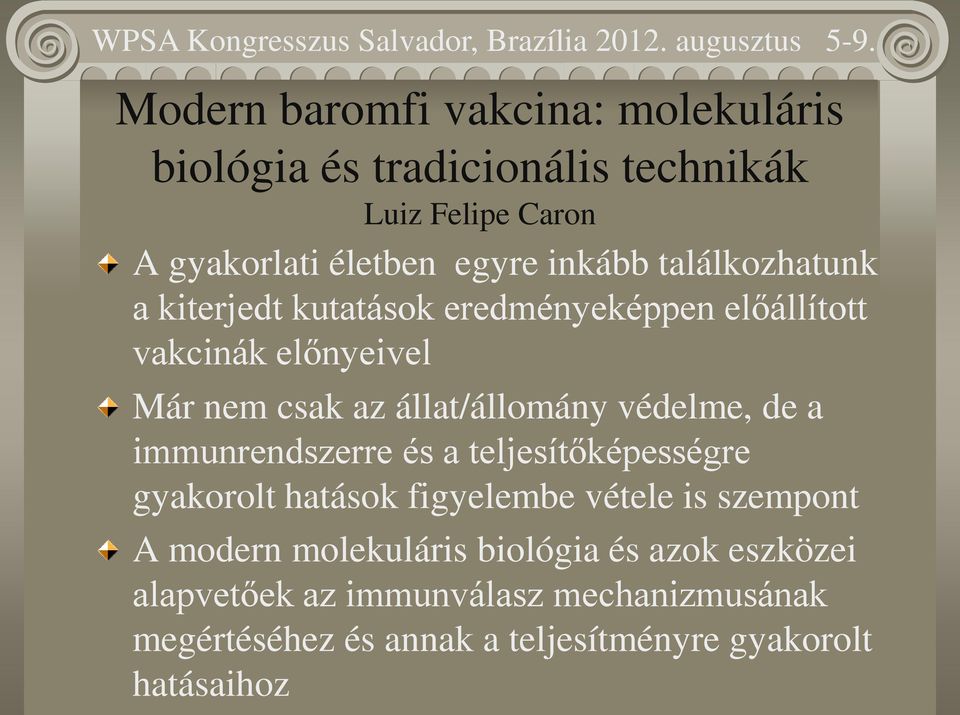 WPSA Kongresszus Salvador, Brazília 2012. augusztus 5-9.

Modern baromfi vakcina: molekuláris biológia és tradicionális technikák
Luiz Felipe Caron

A gyakorlati életben egyre inkább találkozhatunk a kiterjedt kutatások eredményeképpen előállított vakcinák előnyeivel

Már nem csak az állat/állomány védelme, de a immunrendszerre és a teljesítőképességre gyakorolt hatások figyelembe vétele is szempont

A modern molekuláris biológia és azok eszközei alapvetőek az immunválasz mechanizmusának megértéséhez és annak a teljesítményre gyakorolt hatásaihoz